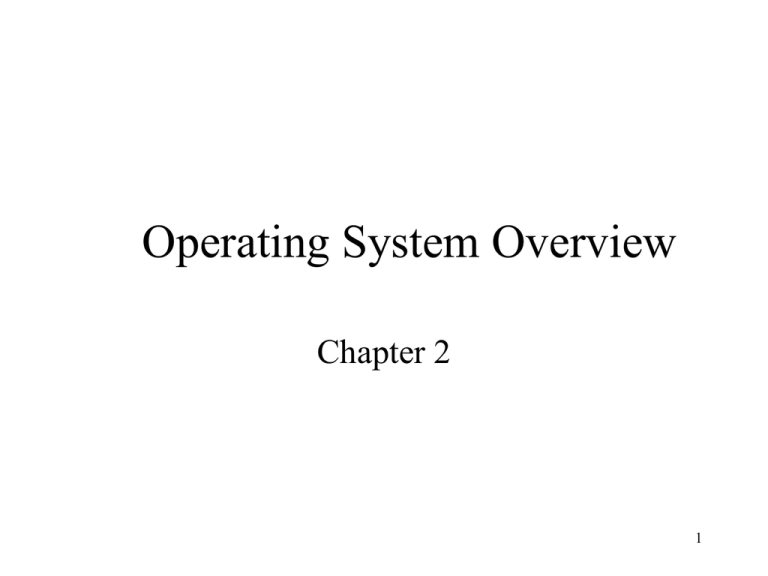 Operating System Overview

Chapter 2

1